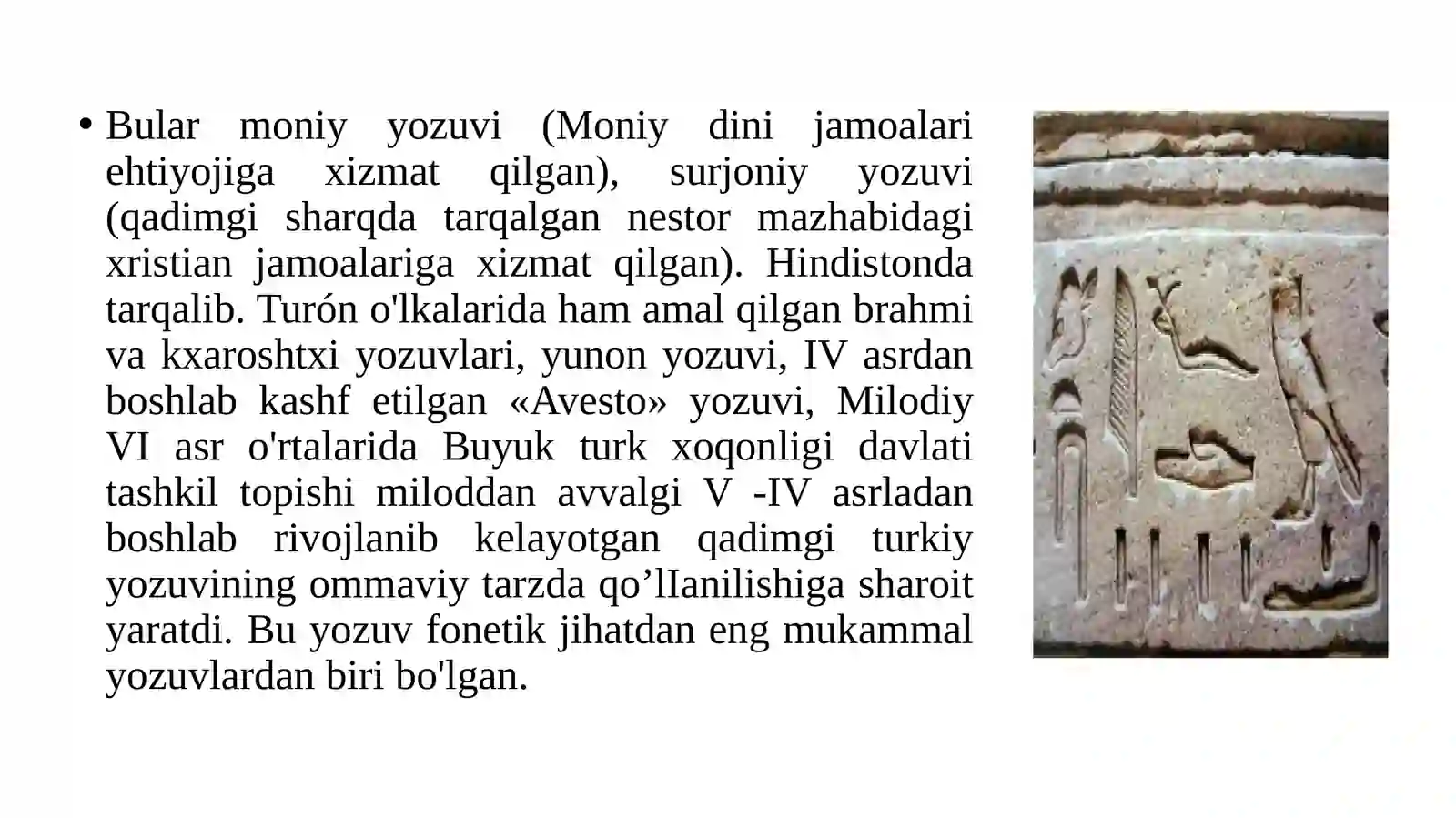 • Bular moniy yozuvi (Moniy dini jamoalari ehtiyojiga xizmat qilgan), surjoniy yozuvi (qadimgi sharqda tarqalgan nestor mazhabidagi xristian jamoalariga xizmat qilgan). Hindistonda tarqalib. Turón o'lkalarida ham amal qilgan brahmi va kxaroshtxi yozuvlari, yunon yozuvi, IV asrdan boshlab kashf etilgan «Avesto» yozuvi, Milodiy VI asr o'rtalarida Buyuk turk xoqonligi davlati tashkil topishi miloddan avvalgi V -IV asrladan boshlab rivojlanib kelayotgan qadimgi turkiy yozuvining ommaviy tarzda qo’lIanilishiga sharoit yaratdi. Bu yozuv fonetik jihatdan eng mukammal yozuvlardan biri bo'lgan.